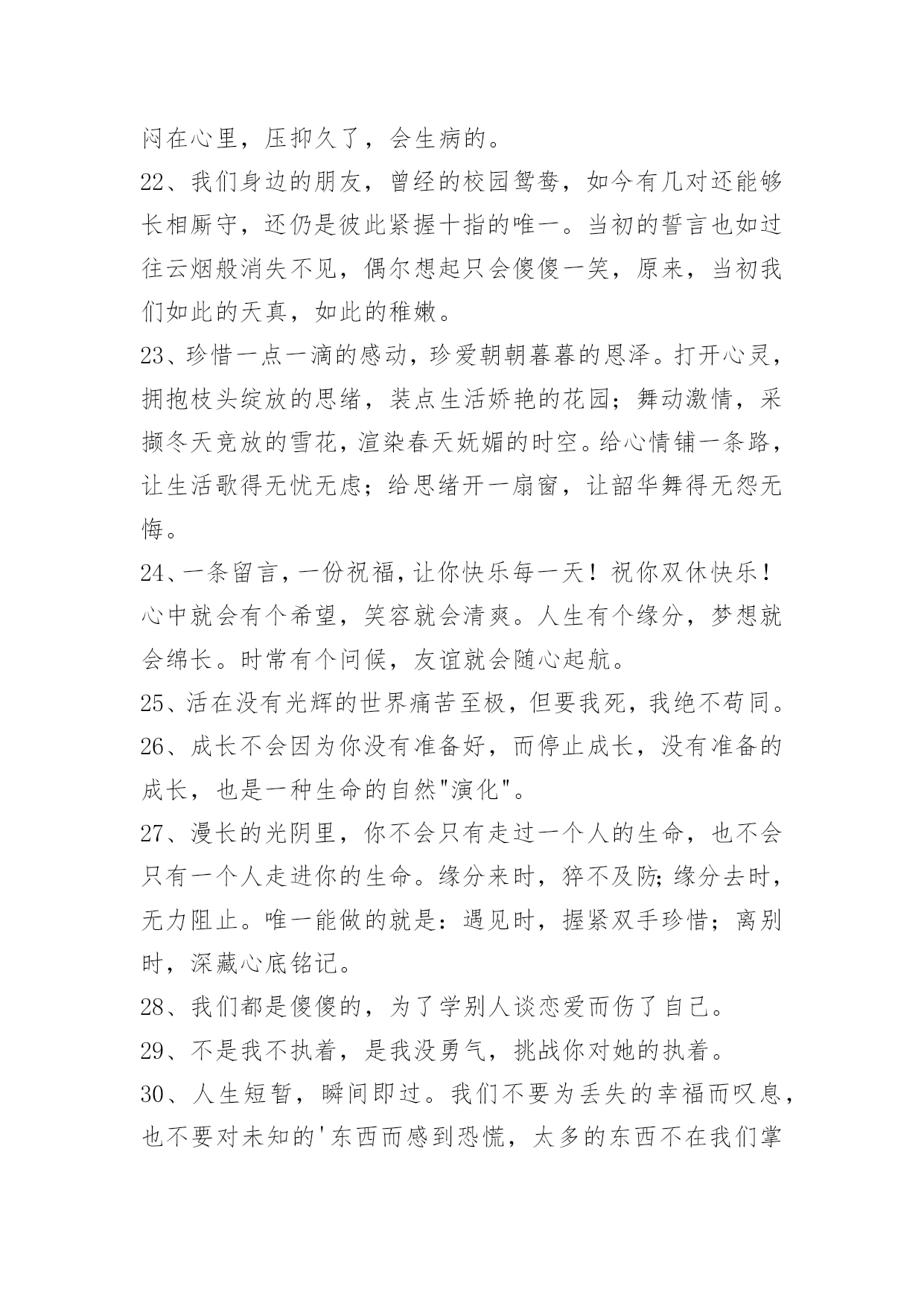 闷在心里，压抑久了，会生病的。

22、我们身边的朋友，曾经的校园鸳鸯，如今有几对还能够长相厮守，还仍是彼此紧握十指的唯一。当初的誓言也如过往云烟般消失不见，偶尔想起只会傻傻一笑，原来，当初我们如此的天真，如此的稚嫩。

23、珍惜一点一滴的感动，珍爱朝朝暮暮的恩泽。打开心灵，拥抱枝头绽放的思绪，装点生活娇艳的花园；舞动激情，采撷冬天竞放的雪花，渲染春天妩媚的时空。给心情铺一条路，让生活歌得无忧无虑；给思绪开一扇窗，让韶华舞得无怨无悔。

24、一条留言，一份祝福，让你快乐每一天！祝你双休快乐！心中就会有个希望，笑容就会清爽。人生有个缘分，梦想就会绵长。时常有个问候，友谊就会随心起航。

25、活在没有光辉的世界痛苦至极，但要我死，我绝不苟同。

26、成长不会因为你没有准备好，而停止成长，没有准备的成长，也是一种生命的自然"演化"。

27、漫长的光阴里，你不会只有走过一个人的生命，也不会只有一个人走进你的生命。缘分来时，猝不及防；缘分去时，无力阻止。唯一能做的就是：遇见时，握紧双手珍惜；离别时，深藏心底铭记。

28、我们都是傻傻的，为了学别人谈恋爱而伤了自己。

29、不是我不执着，是我没勇气，挑战你对她的执着。

30、人生短暂，瞬间即过。我们不要为丢失的幸福而叹息，也不要对未知的'东西而感到恐慌，太多的东西不在我们掌